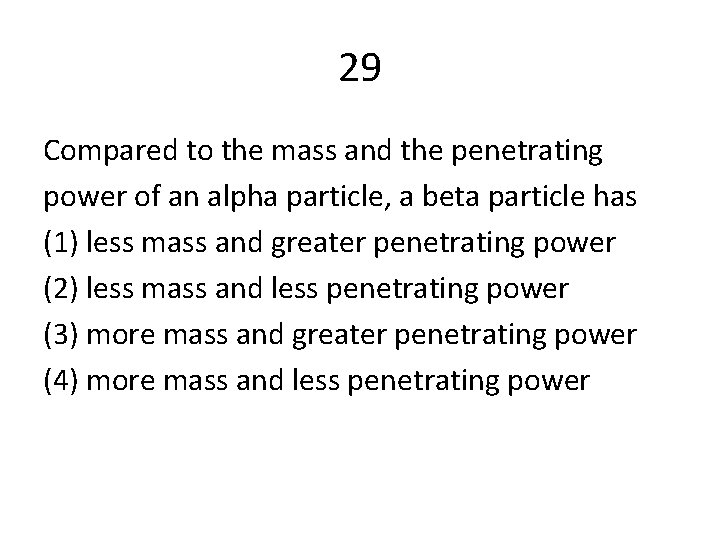 29

Compared to the mass and the penetrating power of an alpha particle, a beta particle has
(1) less mass and greater penetrating power
(2) less mass and less penetrating power
(3) more mass and greater penetrating power
(4) more mass and less penetrating power